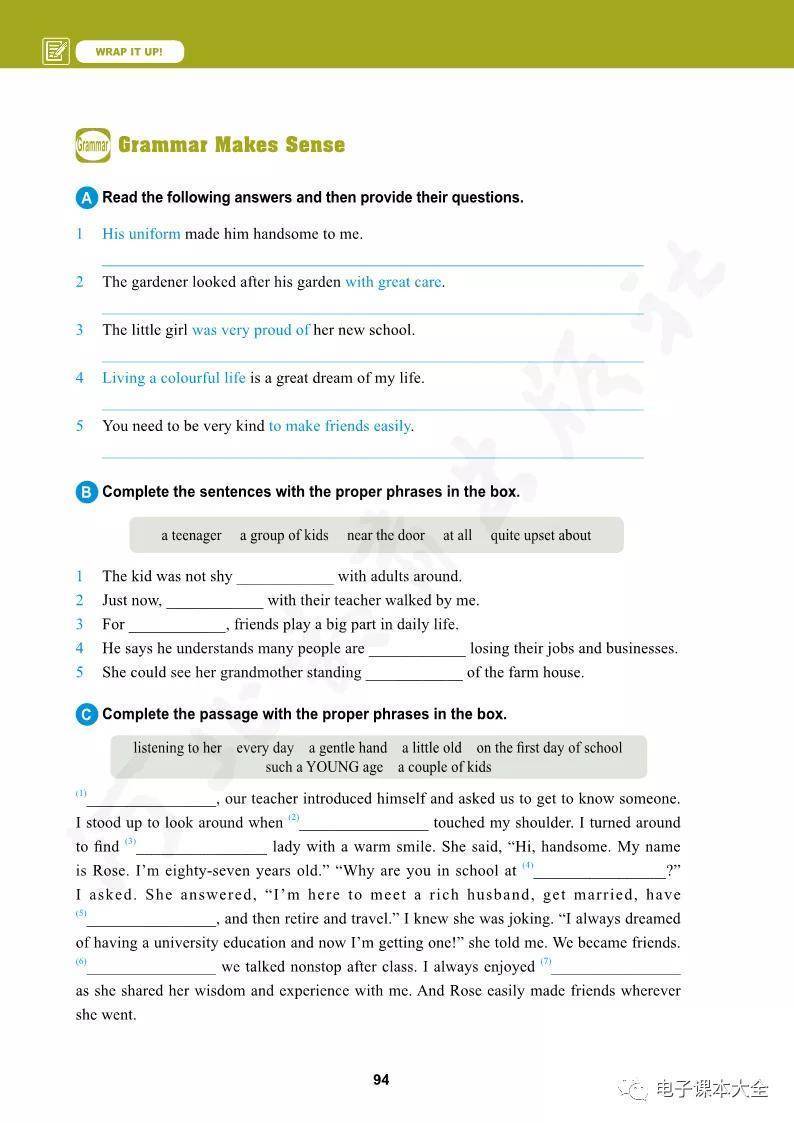 WRAP IT UP!

Grammar Grammar Makes Sense

A Read the following answers and then provide their questions.

1 His uniform made him handsome to me.

2 The gardener looked after his garden with great care.

3 The little girl was very proud of her new school.

4 Living a colourful life is a great dream of my life.

5 You need to be very kind to make friends easily.

B Complete the sentences with the proper phrases in the box.

a teenager a group of kids near the door at all quite upset about

1 The kid was not shy ____________ with adults around.
2 Just now, ____________ with their teacher walked by me.
3 For ____________, friends play a big part in daily life.
4 He says he understands many people are ____________ losing their jobs and businesses.
5 She could see her grandmother standing ____________ of the farm house.

C Complete the passage with the proper phrases in the box.

listening to her every day a gentle hand a little old on the first day of school such a YOUNG age a couple of kids

(1)________________, our teacher introduced himself and asked us to get to know someone. I stood up to look around when (2)________________ touched my shoulder. I turned around to find (3)________________ lady with a warm smile. She said, "Hi, handsome. My name is Rose. I'm eighty-seven years old." "Why are you in school at (4)________________?" I asked. She answered, "I'm here to meet a rich husband, get married, have (5)________________, and then retire and travel." I knew she was joking. "I always dreamed of having a university education and now I'm getting one!" she told me. We became friends. (6)________________ we talked nonstop after class. I always enjoyed (7)________________ as she shared her wisdom and experience with me. And Rose easily made friends wherever she went.

94

电子课本大全